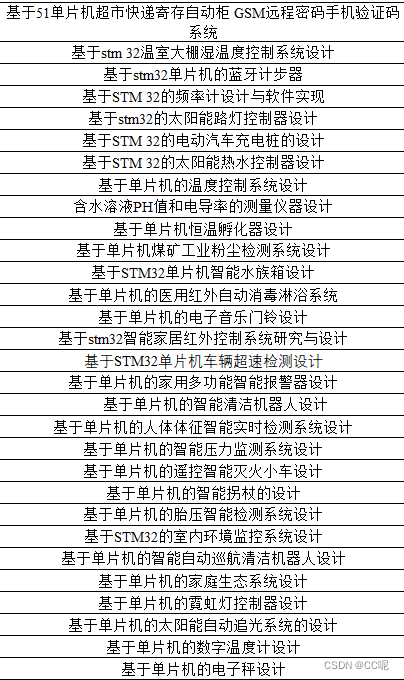 | 基于51单片机超市快递寄存自动柜 GSM远程密码手机验证码系统 |
|---|
| 基于stm 32温室大棚湿温度控制系统设计 |
| 基于stm32单片机的蓝牙计步器 |
| 基于STM 32的频率计设计与软件实现 |
| 基于stm32的太阳能路灯控制器设计 |
| 基于STM 32的电动汽车充电桩的设计 |
| 基于STM 32的太阳能热水控制器设计 |
| 基于单片机的温度控制系统设计 |
| 含水溶液PH值和电导率的测量仪器设计 |
| 基于单片机恒温孵化器设计 |
| 基于单片机煤矿工业粉尘检测系统设计 |
| 基于STM32单片机智能水族箱设计 |
| 基于单片机的医用红外自动消毒淋浴系统 |
| 基于单片机的电子音乐门铃设计 |
| 基于stm32智能家居红外控制系统研究与设计 |
| 基于STM32单片机车辆超速检测设计 |
| 基于单片机的家用多功能智能报警器设计 |
| 基于单片机的智能清洁机器人设计 |
| 基于单片机的人体体征智能实时检测系统设计 |
| 基于单片机的智能压力监测系统设计 |
| 基于单片机的遥控智能灭火小车设计 |
| 基于单片机的智能拐杖的设计 |
| 基于单片机的胎压智能检测系统设计 |
| 基于STM32的室内环境监控系统设计 |
| 基于单片机的智能自动巡航清洁机器人设计 |
| 基于单片机的家庭生态系统设计 |
| 基于单片机的霓虹灯控制器设计 |
| 基于单片机的太阳能自动追光系统的设计 |
| 基于单片机的数字温度计设计 |
| 基于单片机的电子秤设计 |

CSDN @CC呢